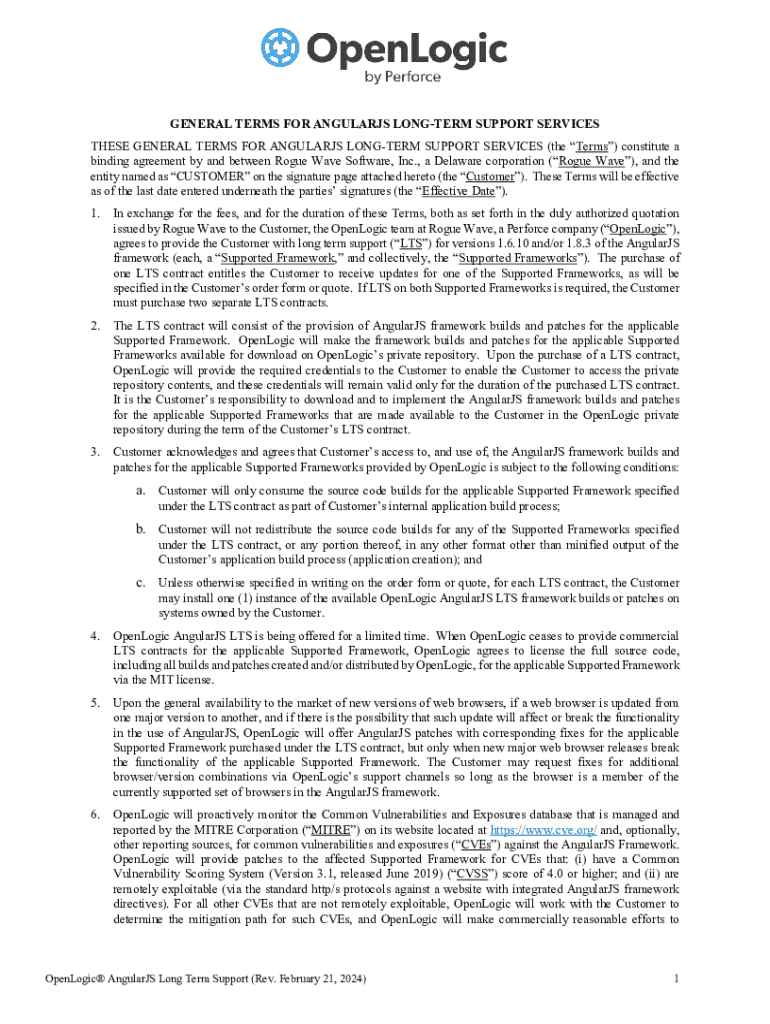 OpenLogic
by Perforce

GENERAL TERMS FOR ANGULARJS LONG-TERM SUPPORT SERVICES

THESE GENERAL TERMS FOR ANGULARJS LONG-TERM SUPPORT SERVICES (the "Terms") constitute a binding agreement by and between Rogue Wave Software, Inc., a Delaware corporation ("Rogue Wave"), and the entity named as "CUSTOMER" on the signature page attached hereto (the "Customer"). These Terms will be effective as of the last date entered underneath the parties' signatures (the "Effective Date").

1. In exchange for the fees, and for the duration of these Terms, both as set forth in the duly authorized quotation issued by Rogue Wave to the Customer, the OpenLogic team at Rogue Wave, a Perforce company ("OpenLogic"), agrees to provide the Customer with long term support ("LTS") for versions 1.6.10 and/or 1.8.3 of the AngularJS framework (each, a "Supported Framework," and collectively, the "Supported Frameworks"). The purchase of one LTS contract entitles the Customer to receive updates for one of the Supported Frameworks, as will be specified in the Customer's order form or quote. If LTS on both Supported Frameworks is required, the Customer must purchase two separate LTS contracts.

2. The LTS contract will consist of the provision of AngularJS framework builds and patches for the applicable Supported Framework. OpenLogic will make the framework builds and patches for the applicable Supported Frameworks available for download on OpenLogic's private repository. Upon the purchase of a LTS contract, OpenLogic will provide the required credentials to the Customer to enable the Customer to access the private repository contents, and these credentials will remain valid only for the duration of the purchased LTS contract. It is the Customer's responsibility to download and to implement the AngularJS framework builds and patches for the applicable Supported Frameworks that are made available to the Customer in the OpenLogic private repository during the term of the Customer's LTS contract.

3. Customer acknowledges and agrees that Customer's access to, and use of, the AngularJS framework builds and patches for the applicable Supported Frameworks provided by OpenLogic is subject to the following conditions:

a. Customer will only consume the source code builds for the applicable Supported Framework specified under the LTS contract as part of Customer's internal application build process;

b. Customer will not redistribute the source code builds for any of the Supported Frameworks specified under the LTS contract, or any portion thereof, in any other format other than minified output of the Customer's application build process (application creation); and

c. Unless otherwise specified in writing on the order form or quote, for each LTS contract, the Customer may install one (1) instance of the available OpenLogic AngularJS LTS framework builds or patches on systems owned by the Customer.

4. OpenLogic AngularJS LTS is being offered for a limited time. When OpenLogic ceases to provide commercial LTS contracts for the applicable Supported Framework, OpenLogic agrees to license the full source code, including all builds and patches created and/or distributed by OpenLogic, for the applicable Supported Framework via the MIT license.

5. Upon the general availability to the market of new versions of web browsers, if a web browser is updated from one major version to another, and if there is the possibility that such update will affect or break the functionality in the use of AngularJS, OpenLogic will offer AngularJS patches with corresponding fixes for the applicable Supported Framework purchased under the LTS contract, but only when new major web browser releases break the functionality of the applicable Supported Framework. The Customer may request fixes for additional browser/version combinations via OpenLogic's support channels so long as the browser is a member of the currently supported set of browsers in the AngularJS framework.

6. OpenLogic will proactively monitor the Common Vulnerabilities and Exposures database that is managed and reported by the MITRE Corporation ("MITRE") on its website located at https://www.cve.org/ and, optionally, other reporting sources, for common vulnerabilities and exposures ("CVEs") against the AngularJS Framework. OpenLogic will provide patches to the affected Supported Framework for CVEs that: (i) have a Common Vulnerability Scoring System (Version 3.1, released June 2019) ("CVSS") score of 4.0 or higher; and (ii) are remotely exploitable (via the standard http/s protocols against a website with integrated AngularJS framework directives). For all other CVEs that are not remotely exploitable, OpenLogic will work with the Customer to determine the mitigation path for such CVEs, and OpenLogic will make commercially reasonable efforts to

OpenLogic® AngularJS Long Term Support (Rev. February 21, 2024) 1